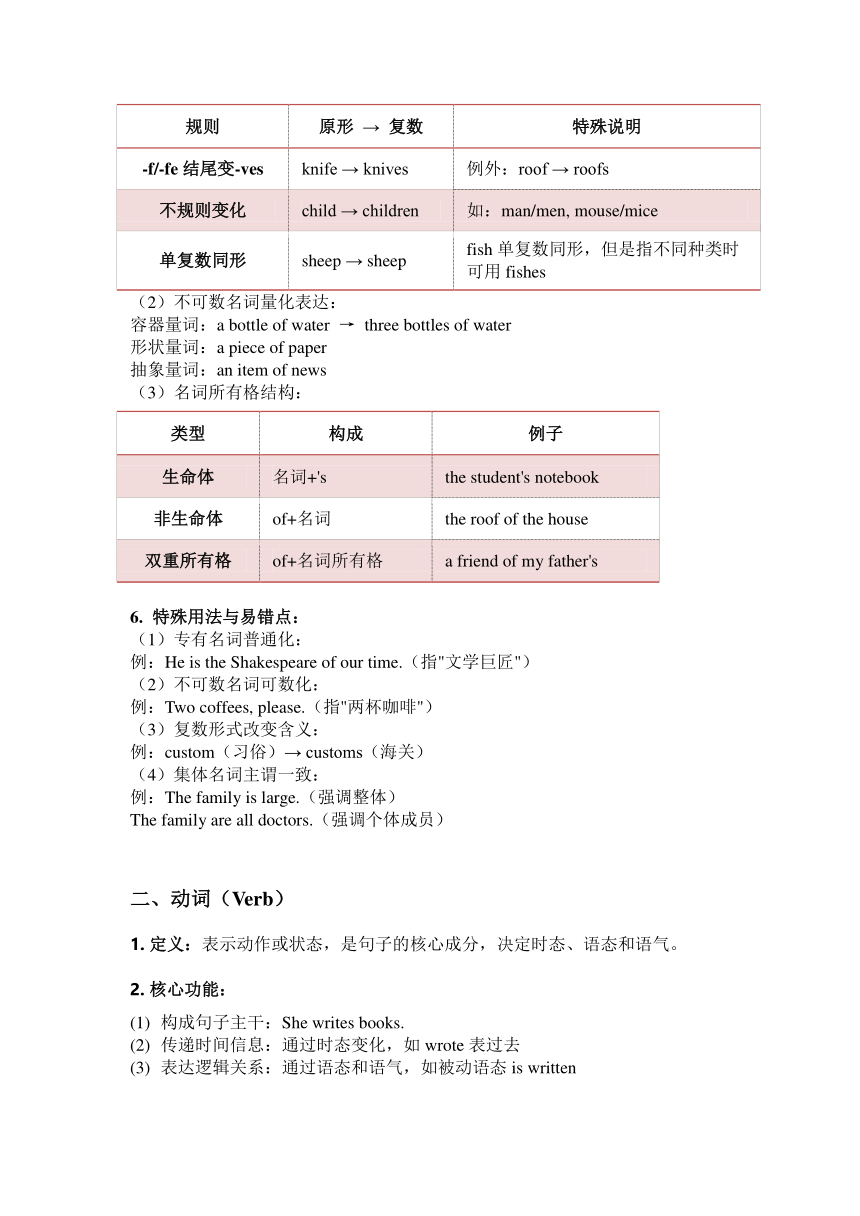 | 规则 | 原形 → 复数 | 特殊说明 |
|---|---|---|
| -f/-fe 结尾变-ves | knife → knives | 例外：roof → roofs |
| 不规则变化 | child → children | 如：man/men, mouse/mice |
| 单复数同形 | sheep → sheep | fish 单复数同形，但是指不同种类时可用 fishes |

（2）不可数名词量化表达：
容器量词：a bottle of water → three bottles of water
形状量词：a piece of paper
抽象量词：an item of news
（3）名词所有格结构：

| 类型 | 构成 | 例子 |
|---|---|---|
| 生命体 | 名词+'s | the student's notebook |
| 非生命体 | of+名词 | the roof of the house |
| 双重所有格 | of+名词所有格 | a friend of my father's |

6. 特殊用法与易错点：
（1）专有名词普通化：
例：He is the Shakespeare of our time.（指"文学巨匠"）
（2）不可数名词可数化：
例：Two coffees, please.（指"两杯咖啡"）
（3）复数形式改变含义：
例：custom（习俗）→ customs（海关）
（4）集体名词主谓一致：
例：The family is large.（强调整体）
The family are all doctors.（强调个体成员）

二、动词（Verb）

1. 定义：表示动作或状态，是句子的核心成分，决定时态、语态和语气。

2. 核心功能：

(1) 构成句子主干：She writes books.
(2) 传递时间信息：通过时态变化，如 wrote 表过去
(3) 表达逻辑关系：通过语态和语气，如被动语态 is written